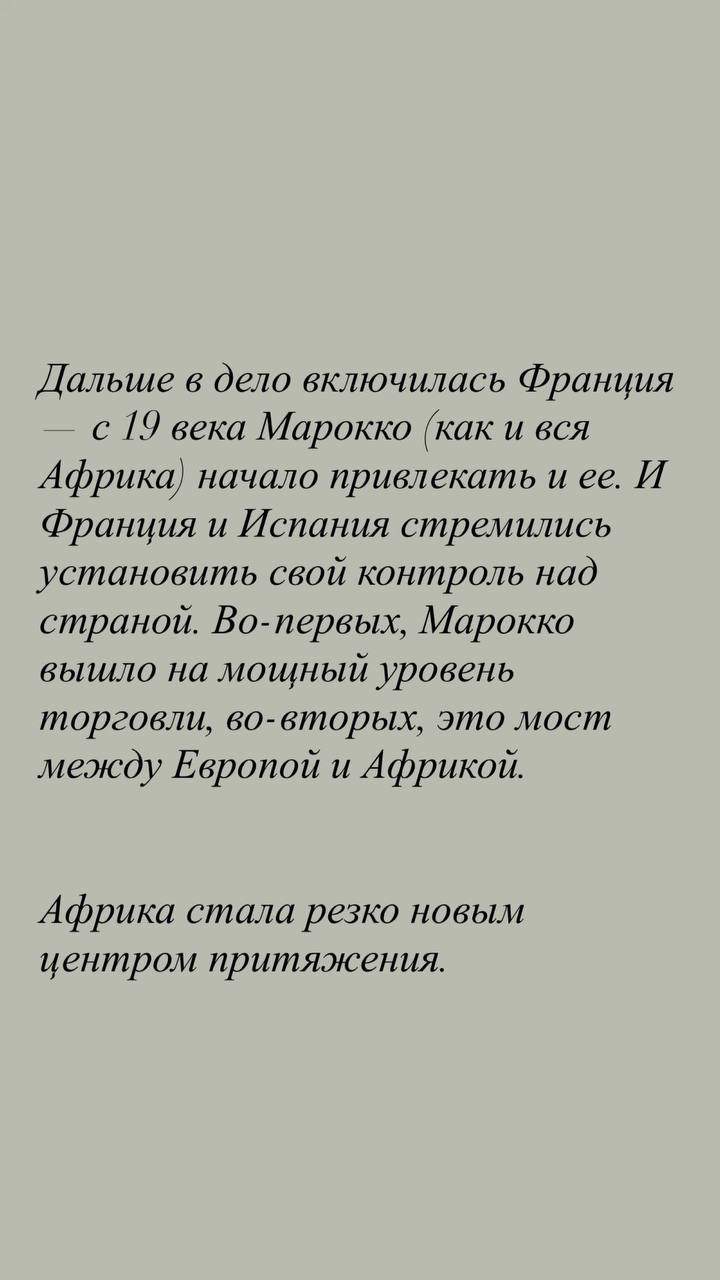 Дальше в дело включилась Франция — с 19 века Марокко (как и вся Африка) начало привлекать и ее. И Франция и Испания стремились установить свой контроль над страной. Во-первых, Марокко вышло на мощный уровень торговли, во-вторых, это мост между Европой и Африкой.

Африка стала резко новым центром притяжения.